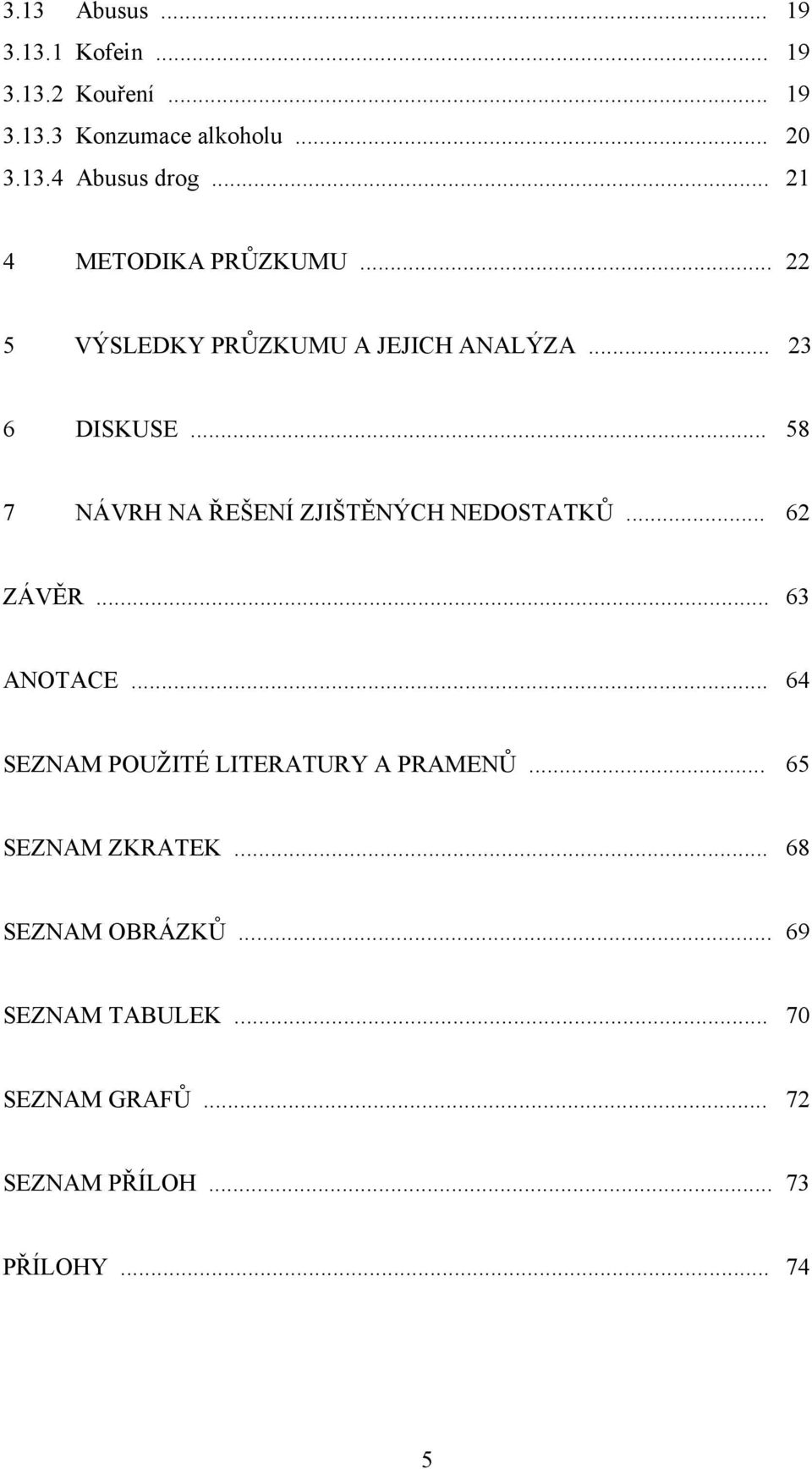 3.13 Abusus ... 19
3.13.1 Kofein ... 19
3.13.2 Kouření ... 19
3.13.3 Konzumace alkoholu ... 20
3.13.4 Abusus drog ... 21

4 METODIKA PRŮZKUMU ... 22

5 VÝSLEDKY PRŮZKUMU A JEJICH ANALÝZA ... 23

6 DISKUSE ... 58

7 NÁVRH NA ŘEŠENÍ ZJIŠTĚNÝCH NEDOSTATKŮ ... 62

ZÁVĚR ... 63

ANOTACE ... 64

SEZNAM POUŽITÉ LITERATURY A PRAMENŮ ... 65

SEZNAM ZKRATEK ... 68

SEZNAM OBRÁZKŮ ... 69

SEZNAM TABULEK ... 70

SEZNAM GRAFŮ ... 72

SEZNAM PŘÍLOH ... 73

PŘÍLOHY ... 74

5